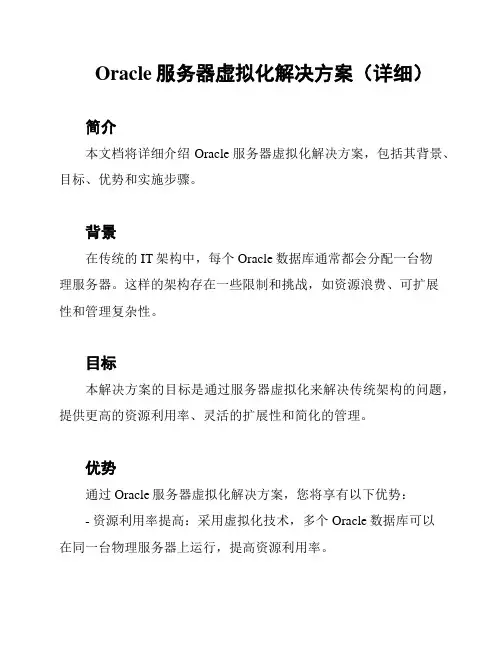 Oracle 服务器虚拟化解决方案（详细）

简介

本文档将详细介绍 Oracle 服务器虚拟化解决方案，包括其背景、目标、优势和实施步骤。

背景

在传统的 IT 架构中，每个 Oracle 数据库通常都会分配一台物理服务器。这样的架构存在一些限制和挑战，如资源浪费、可扩展性和管理复杂性。

目标

本解决方案的目标是通过服务器虚拟化来解决传统架构的问题，提供更高的资源利用率、灵活的扩展性和简化的管理。

优势

通过 Oracle 服务器虚拟化解决方案，您将享有以下优势：

- 资源利用率提高：采用虚拟化技术，多个 Oracle 数据库可以在同一台物理服务器上运行，提高资源利用率。